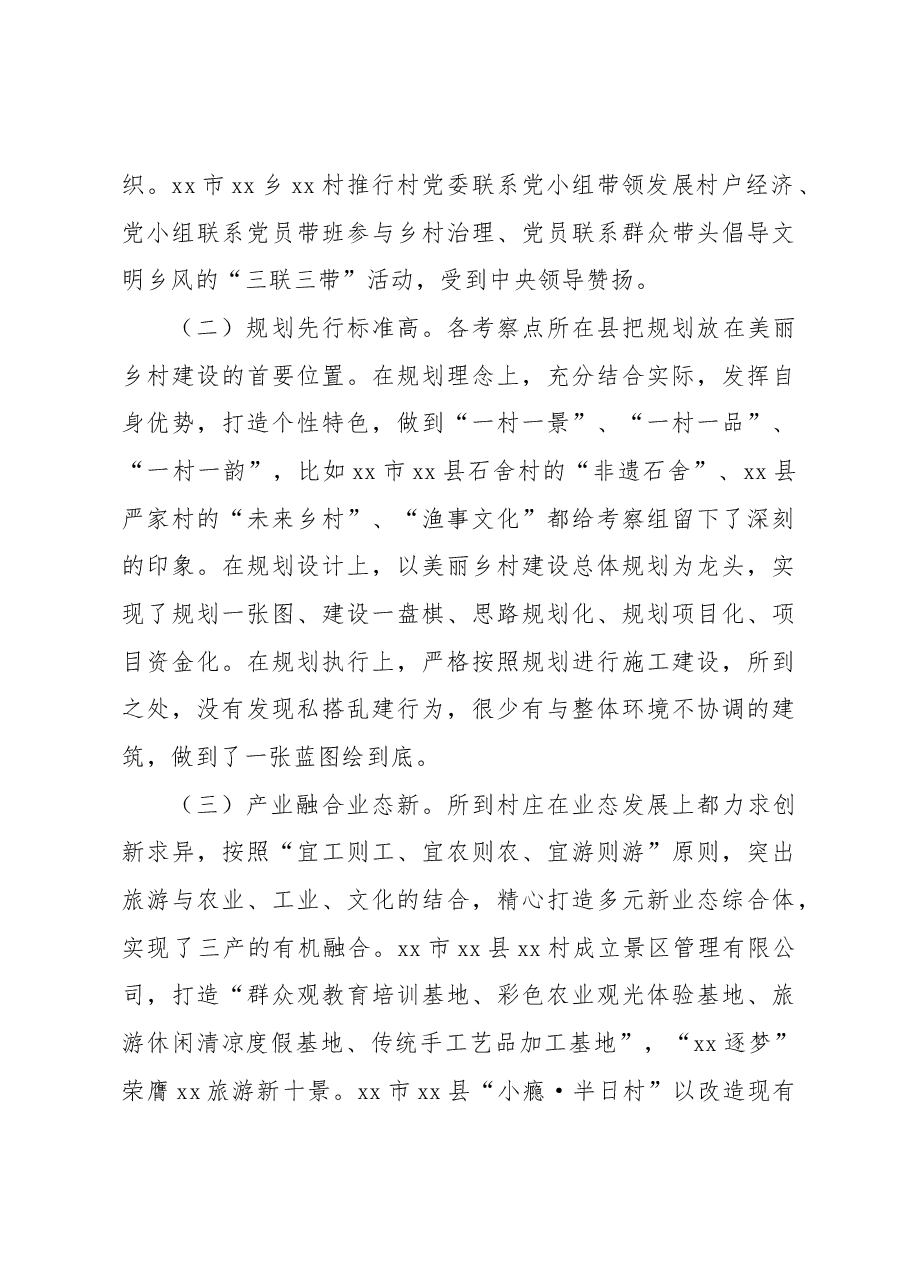 织。xx市xx乡xx村推行村党委联系党小组带领发展村户经济、党小组联系党员带班参与乡村治理、党员联系群众带头倡导文明乡风的“三联三带”活动，受到中央领导赞扬。

（二）规划先行标准高。各考察点所在县把规划放在美丽乡村建设的首要位置。在规划理念上，充分结合实际，发挥自身优势，打造个性特色，做到“一村一景”、“一村一品”、“一村一韵”，比如xx市xx县石舍村的“非遗石舍”、xx县严家村的“未来乡村”、“渔事文化”都给考察组留下了深刻的印象。在规划设计上，以美丽乡村建设总体规划为龙头，实现了规划一张图、建设一盘棋、思路规划化、规划项目化、项目资金化。在规划执行上，严格按照规划进行施工建设，所到之处，没有发现私搭乱建行为，很少有与整体环境不协调的建筑，做到了一张蓝图绘到底。

（三）产业融合业态新。所到村庄在业态发展上都力求创新求异，按照“宜工则工、宜农则农、宜游则游”原则，突出旅游与农业、工业、文化的结合，精心打造多元新业态综合体，实现了三产的有机融合。xx市xx县xx村成立景区管理有限公司，打造“群众观教育培训基地、彩色农业观光体验基地、旅游休闲清凉度假基地、传统手工艺品加工基地”，“xx逐梦”荣膺xx旅游新十景。xx市xx县“小瘾·半日村”以改造现有